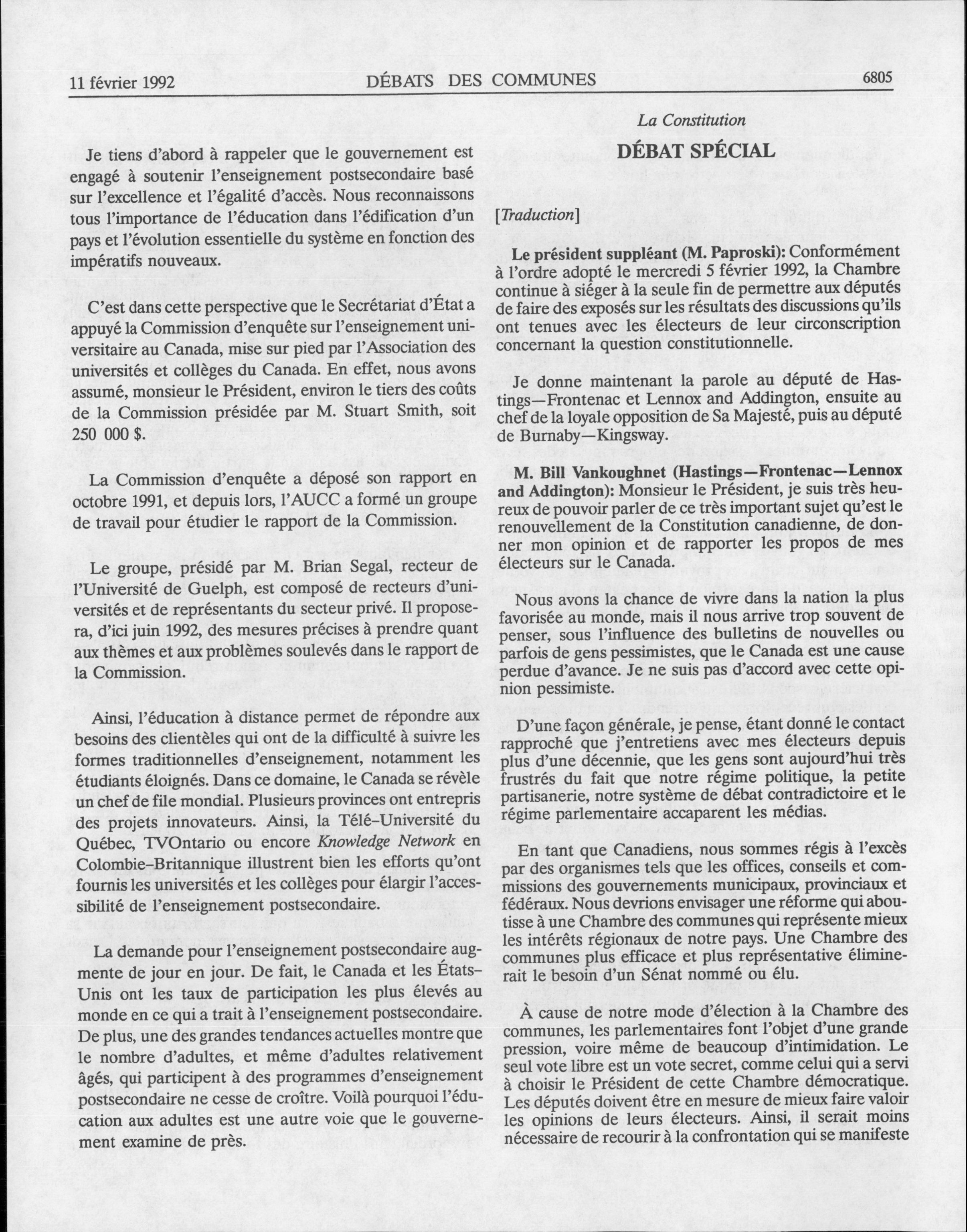 11 février 1992 DÉBATS DES COMMUNES 6805

Je tiens d'abord à rappeler que le gouvernement est engagé à soutenir l'enseignement postsecondaire basé sur l'excellence et l'égalité d'accès. Nous reconnaissons tous l'importance de l'éducation dans l'édification d'un pays et l'évolution essentielle du système en fonction des impératifs nouveaux.

C'est dans cette perspective que le Secrétariat d'État a appuyé la Commission d'enquête sur l'enseignement universitaire au Canada, mise sur pied par l'Association des universités et collèges du Canada. En effet, nous avons assumé, monsieur le Président, environ le tiers des coûts de la Commission présidée par M. Stuart Smith, soit 250 000 $.

La Commission d'enquête a déposé son rapport en octobre 1991, et depuis lors, l'AUCC a formé un groupe de travail pour étudier le rapport de la Commission.

Le groupe, présidé par M. Brian Segal, recteur de l'Université de Guelph, est composé de recteurs d'universités et de représentants du secteur privé. Il proposera, d'ici juin 1992, des mesures précises à prendre quant aux thèmes et aux problèmes soulevés dans le rapport de la Commission.

Ainsi, l'éducation à distance permet de répondre aux besoins des clientèles qui ont de la difficulté à suivre les formes traditionnelles d'enseignement, notamment les étudiants éloignés. Dans ce domaine, le Canada se révèle un chef de file mondial. Plusieurs provinces ont entrepris des projets innovateurs. Ainsi, la Télé-Université du Québec, TVOntario ou encore Knowledge Network en Colombie-Britannique illustrent bien les efforts qu'ont fournis les universités et les collèges pour élargir l'accessibilité de l'enseignement postsecondaire.

La demande pour l'enseignement postsecondaire augmente de jour en jour. De fait, le Canada et les États-Unis ont les taux de participation les plus élevés au monde en ce qui a trait à l'enseignement postsecondaire. De plus, une des grandes tendances actuelles montre que le nombre d'adultes, et même d'adultes relativement âgés, qui participent à des programmes d'enseignement postsecondaire ne cesse de croître. Voilà pourquoi l'éducation aux adultes est une autre voie que le gouvernement examine de près.

La Constitution

DÉBAT SPÉCIAL

[Traduction]

Le président suppléant (M. Paproski): Conformément à l'ordre adopté le mercredi 5 février 1992, la Chambre continue à siéger à la seule fin de permettre aux députés de faire des exposés sur les résultats des discussions qu'ils ont tenues avec les électeurs de leur circonscription concernant la question constitutionnelle.

Je donne maintenant la parole au député de Hastings—Frontenac et Lennox and Addington, ensuite au chef de la loyale opposition de Sa Majesté, puis au député de Burnaby—Kingsway.

M. Bill Vankoughnet (Hastings—Frontenac—Lennox and Addington): Monsieur le Président, je suis très heureux de pouvoir parler de ce très important sujet qu'est le renouvellement de la Constitution canadienne, de donner mon opinion et de rapporter les propos de mes électeurs sur le Canada.

Nous avons la chance de vivre dans la nation la plus favorisée au monde, mais il nous arrive trop souvent de penser, sous l'influence des bulletins de nouvelles ou parfois de gens pessimistes, que le Canada est une cause perdue d'avance. Je ne suis pas d'accord avec cette opinion pessimiste.

D'une façon générale, je pense, étant donné le contact rapproché que j'entretiens avec mes électeurs depuis plus d'une décennie, que les gens sont aujourd'hui très frustrés du fait que notre régime politique, la petite partisanerie, notre système de débat contradictoire et le régime parlementaire accaparent les médias.

En tant que Canadiens, nous sommes régis à l'excès par des organismes tels que les offices, conseils et commissions des gouvernements municipaux, provinciaux et fédéraux. Nous devrions envisager une réforme qui aboutisse à une Chambre des communes qui représente mieux les intérêts régionaux de notre pays. Une Chambre des communes plus efficace et plus représentative éliminerait le besoin d'un Sénat nommé ou élu.

À cause de notre mode d'élection à la Chambre des communes, les parlementaires font l'objet d'une grande pression, voire même de beaucoup d'intimidation. Le seul vote libre est un vote secret, comme celui qui a servi à choisir le Président de cette Chambre démocratique. Les députés doivent être en mesure de mieux faire valoir les opinions de leurs électeurs. Ainsi, il serait moins nécessaire de recourir à la confrontation qui se manifeste